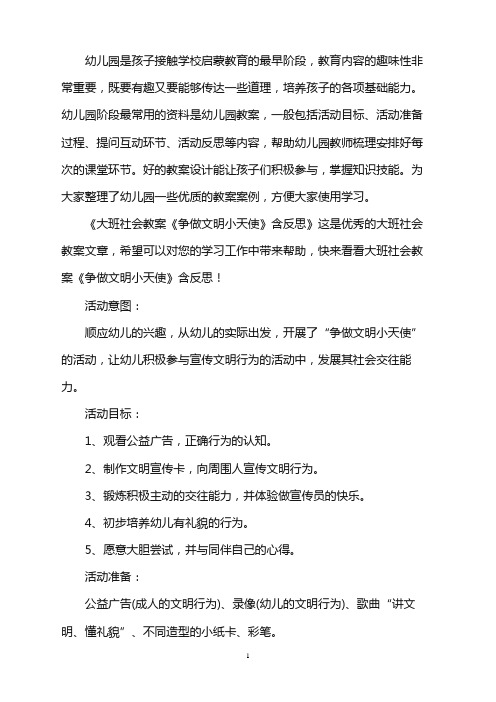 幼儿园是孩子接触学校启蒙教育的最早阶段，教育内容的趣味性非常重要，既要有趣又要能够传达一些道理，培养孩子的各项基础能力。幼儿园阶段最常用的资料是幼儿园教案，一般包括活动目标、活动准备过程、提问互动环节、活动反思等内容，帮助幼儿园教师梳理安排好每次的课堂环节。好的教案设计能让孩子们积极参与，掌握知识技能。为大家整理了幼儿园一些优质的教案案例，方便大家使用学习。

《大班社会教案《争做文明小天使》含反思》这是优秀的大班社会教案文章，希望可以对您的学习工作中带来帮助，快来看看大班社会教案《争做文明小天使》含反思！

活动意图：

顺应幼儿的兴趣，从幼儿的实际出发，开展了“争做文明小天使”的活动，让幼儿积极参与宣传文明行为的活动中，发展其社会交往能力。

活动目标：

1、观看公益广告，正确行为的认知。

2、制作文明宣传卡，向周围人宣传文明行为。

3、锻炼积极主动的交往能力，并体验做宣传员的快乐。

4、初步培养幼儿有礼貌的行为。

5、愿意大胆尝试，并与同伴自己的心得。

活动准备：

公益广告(成人的文明行为)、录像(幼儿的文明行为)、歌曲“讲文明、懂礼貌”、不同造型的小纸卡、彩笔。

1